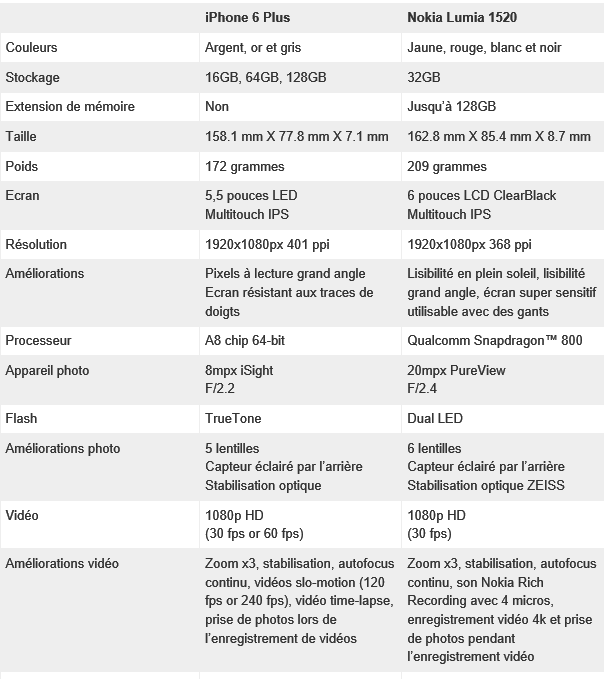 | | iPhone 6 Plus | Nokia Lumia 1520 |
|---|---|---|
| Couleurs | Argent, or et gris | Jaune, rouge, blanc et noir |
| Stockage | 16GB, 64GB, 128GB | 32GB |
| Extension de mémoire | Non | Jusqu'à 128GB |
| Taille | 158.1 mm X 77.8 mm X 7.1 mm | 162.8 mm X 85.4 mm X 8.7 mm |
| Poids | 172 grammes | 209 grammes |
| Ecran | 5,5 pouces LED Multitouch IPS | 6 pouces LCD ClearBlack Multitouch IPS |
| Résolution | 1920x1080px 401 ppi | 1920x1080px 368 ppi |
| Améliorations | Pixels à lecture grand angle Ecran résistant aux traces de doigts | Lisibilité en plein soleil, lisibilité grand angle, écran super sensitif utilisable avec des gants |
| Processeur | A8 chip 64-bit | Qualcomm Snapdragon™ 800 |
| Appareil photo | 8mpx iSight F/2.2 | 20mpx PureView F/2.4 |
| Flash | TrueTone | Dual LED |
| Améliorations photo | 5 lentilles Capteur éclairé par l'arrière Stabilisation optique | 6 lentilles Capteur éclairé par l'arrière Stabilisation optique ZEISS |
| Vidéo | 1080p HD (30 fps or 60 fps) | 1080p HD (30 fps) |
| Améliorations vidéo | Zoom x3, stabilisation, autofocus continu, vidéos slo-motion (120 fps or 240 fps), vidéo time-lapse, prise de photos lors de l'enregistrement de vidéos | Zoom x3, stabilisation, autofocus continu, son Nokia Rich Recording avec 4 micros, enregistrement vidéo 4k et prise de photos pendant l'enregistrement vidéo |